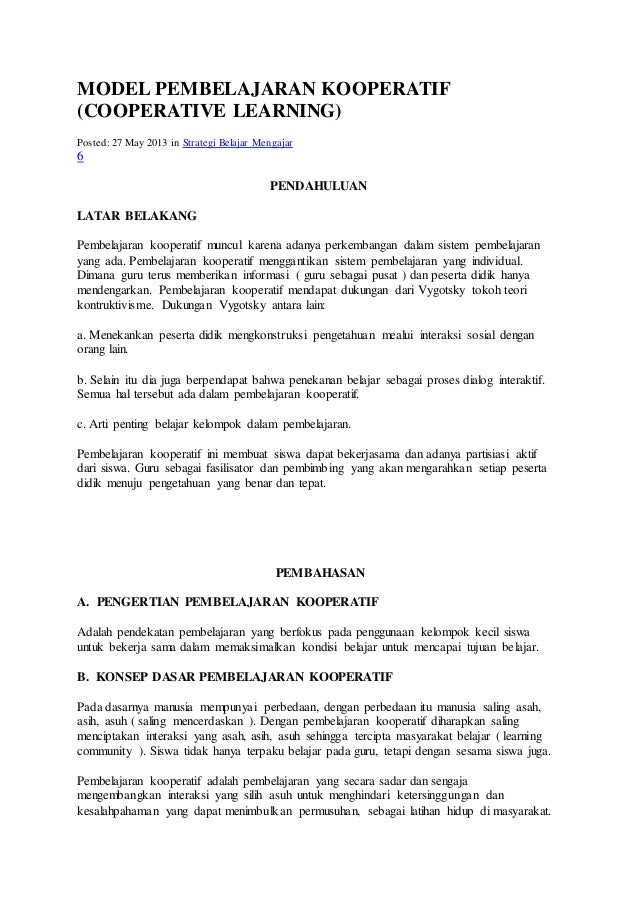 MODEL PEMBELAJARAN KOOPERATIF (COOPERATIVE LEARNING)

Posted: 27 May 2013 in Strategi Belajar Mengajar
6

PENDAHULUAN

LATAR BELAKANG

Pembelajaran kooperatif muncul karena adanya perkembangan dalam sistem pembelajaran yang ada. Pembelajaran kooperatif menggantikan sistem pembelajaran yang individual. Dimana guru terus memberikan informasi ( guru sebagai pusat ) dan peserta didik hanya mendengarkan. Pembelajaran kooperatif mendapat dukungan dari Vygotsky tokoh teori kontruktivisme. Dukungan Vygotsky antara lain:

a. Menekankan peserta didik mengkonstruksi pengetahuan mealui interaksi sosial dengan orang lain.

b. Selain itu dia juga berpendapat bahwa penekanan belajar sebagai proses dialog interaktif. Semua hal tersebut ada dalam pembelajaran kooperatif.

c. Arti penting belajar kelompok dalam pembelajaran.

Pembelajaran kooperatif ini membuat siswa dapat bekerjasama dan adanya partisiasi aktif dari siswa. Guru sebagai fasilisator dan pembimbing yang akan mengarahkan setiap peserta didik menuju pengetahuan yang benar dan tepat.

PEMBAHASAN

A. PENGERTIAN PEMBELAJARAN KOOPERATIF

Adalah pendekatan pembelajaran yang berfokus pada penggunaan kelompok kecil siswa untuk bekerja sama dalam memaksimalkan kondisi belajar untuk mencapai tujuan belajar.

B. KONSEP DASAR PEMBELAJARAN KOOPERATIF

Pada dasarnya manusia mempunyai perbedaan, dengan perbedaan itu manusia saling asah, asih, asuh ( saling mencerdaskan ). Dengan pembelajaran kooperatif diharapkan saling menciptakan interaksi yang asah, asih, asuh sehingga tercipta masyarakat belajar ( learning community ). Siswa tidak hanya terpaku belajar pada guru, tetapi dengan sesama siswa juga.

Pembelajaran kooperatif adalah pembelajaran yang secara sadar dan sengaja mengembangkan interaksi yang silih asuh untuk menghindari ketersinggungan dan kesalahpahaman yang dapat menimbulkan permusuhan, sebagai latihan hidup di masyarakat.